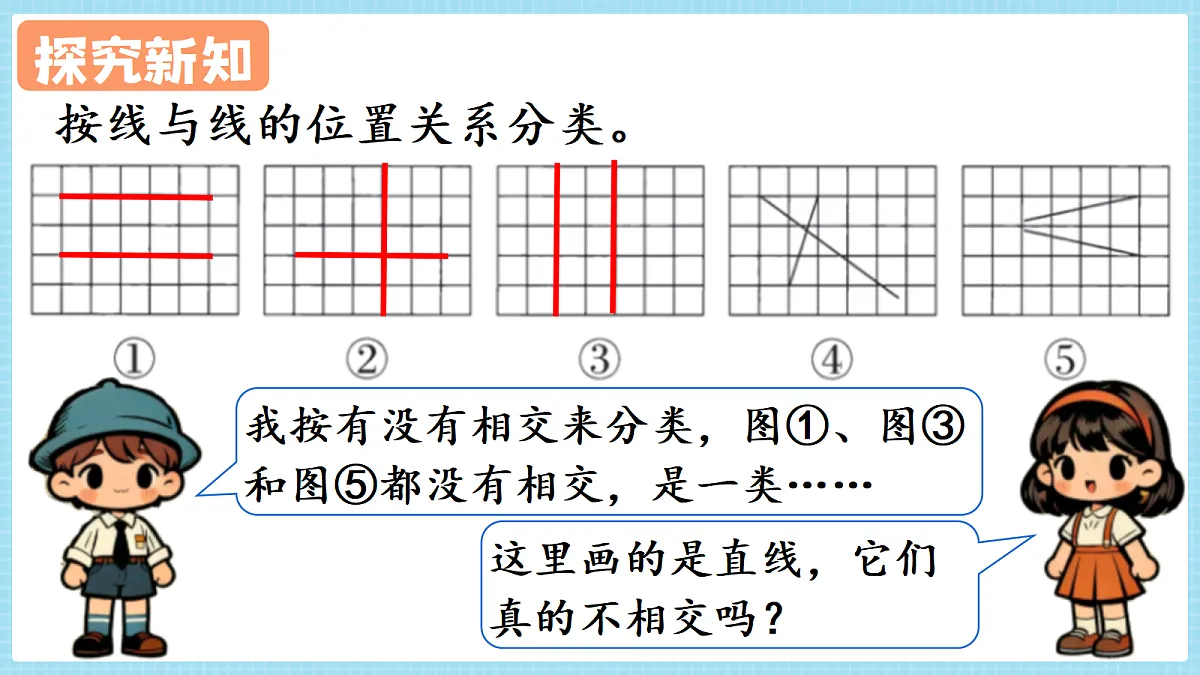 探究新知

按线与线的位置关系分类。

① ② ③ ④ ⑤

我按有没有相交来分类，图①、图③和图⑤都没有相交，是一类……

这里画的是直线，它们真的不相交吗？